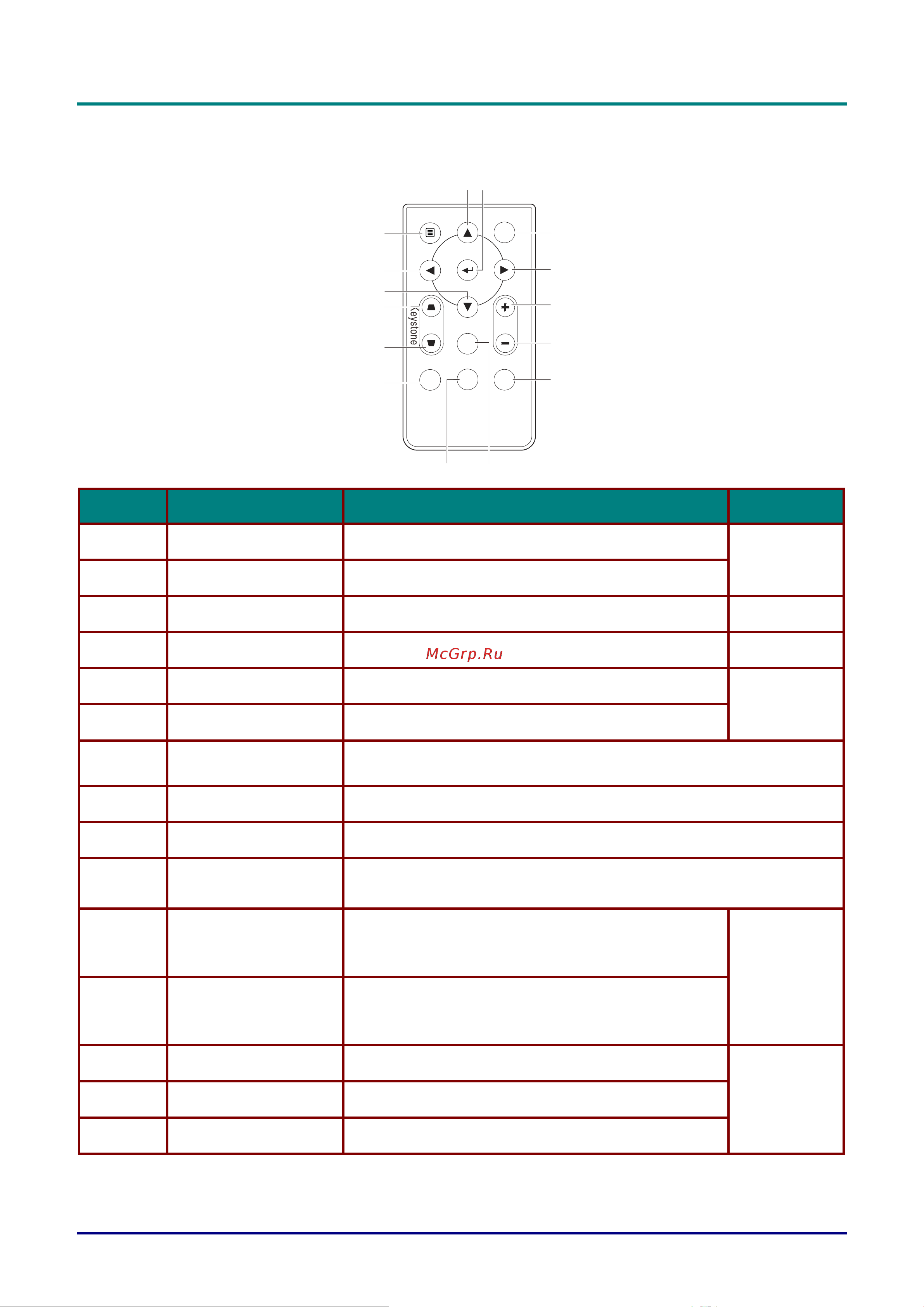 Keystone

McGrp.Ru